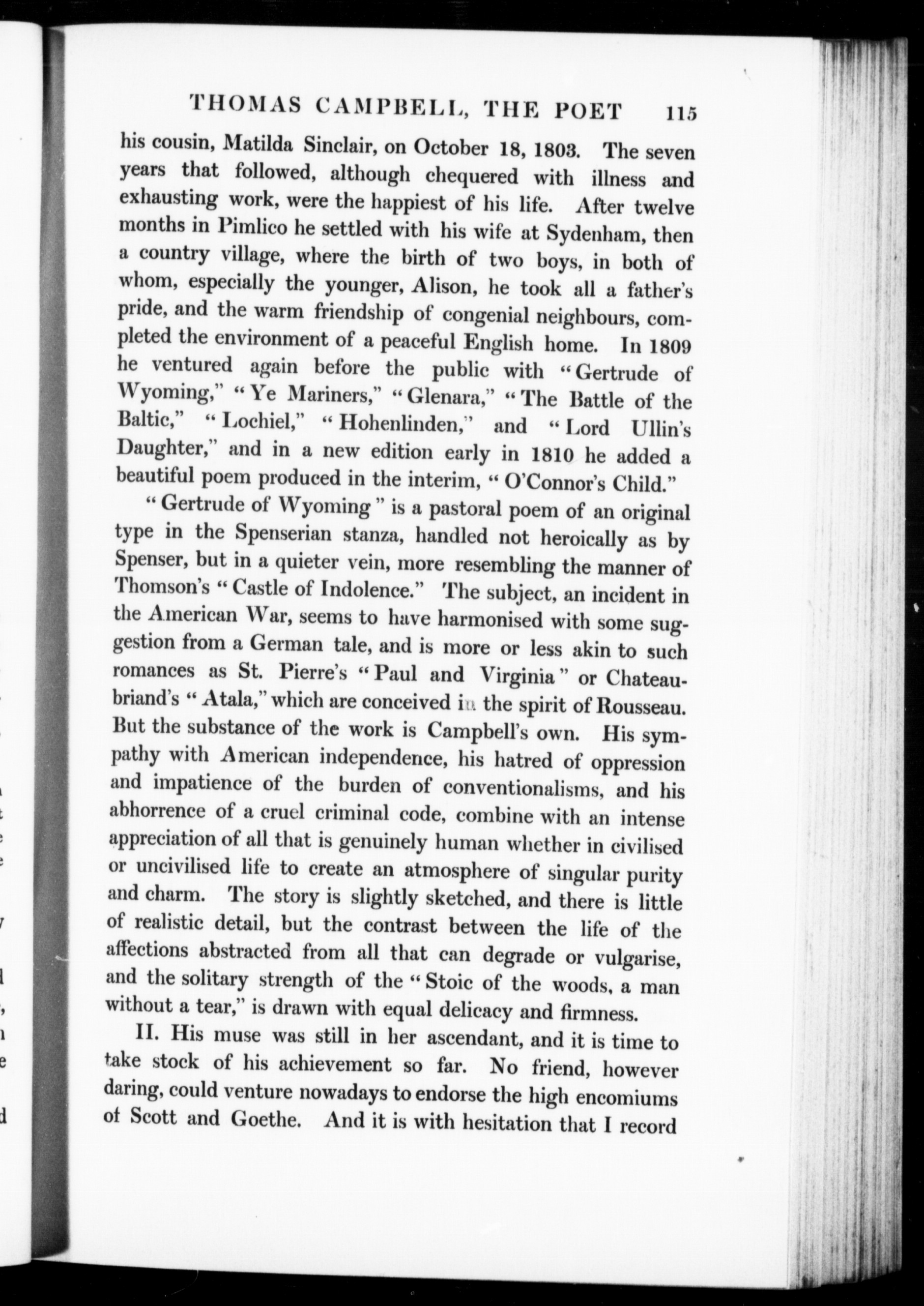 THOMAS CAMPBELL, THE POET 115

his cousin, Matilda Sinclair, on October 18, 1803. The seven years that followed, although chequered with illness and exhausting work, were the happiest of his life. After twelve months in Pimlico he settled with his wife at Sydenham, then a country village, where the birth of two boys, in both of whom, especially the younger, Alison, he took all a father's pride, and the warm friendship of congenial neighbours, completed the environment of a peaceful English home. In 1809 he ventured again before the public with "Gertrude of Wyoming," "Ye Mariners," "Glenara," "The Battle of the Baltic," "Lochiel," "Hohenlinden," and "Lord Ullin's Daughter," and in a new edition early in 1810 he added a beautiful poem produced in the interim, "O'Connor's Child."

"Gertrude of Wyoming" is a pastoral poem of an original type in the Spenserian stanza, handled not heroically as by Spenser, but in a quieter vein, more resembling the manner of Thomson's "Castle of Indolence." The subject, an incident in the American War, seems to have harmonised with some suggestion from a German tale, and is more or less akin to such romances as St. Pierre's "Paul and Virginia" or Chateaubriand's "Atala," which are conceived in the spirit of Rousseau. But the substance of the work is Campbell's own. His sympathy with American independence, his hatred of oppression and impatience of the burden of conventionalisms, and his abhorrence of a cruel criminal code, combine with an intense appreciation of all that is genuinely human whether in civilised or uncivilised life to create an atmosphere of singular purity and charm. The story is slightly sketched, and there is little of realistic detail, but the contrast between the life of the affections abstracted from all that can degrade or vulgarise, and the solitary strength of the "Stoic of the woods, a man without a tear," is drawn with equal delicacy and firmness.

II. His muse was still in her ascendant, and it is time to take stock of his achievement so far. No friend, however daring, could venture nowadays to endorse the high encomiums of Scott and Goethe. And it is with hesitation that I record